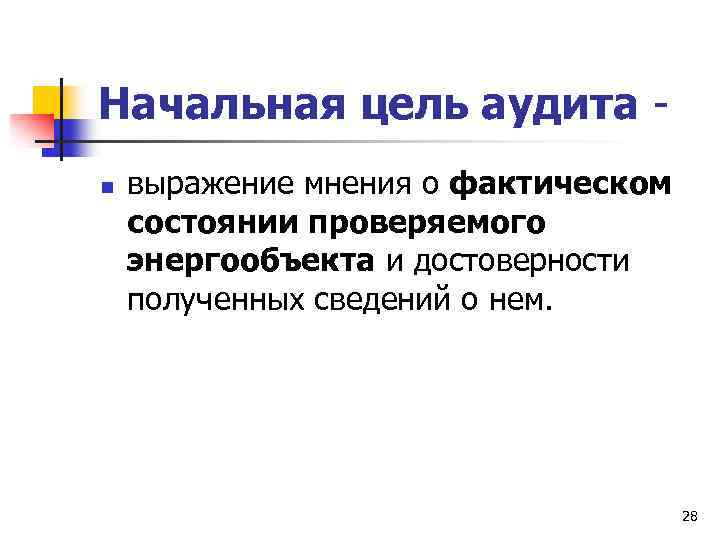 Начальная цель аудита -

выражение мнения о фактическом состоянии проверяемого энергообъекта и достоверности полученных сведений о нем.

28